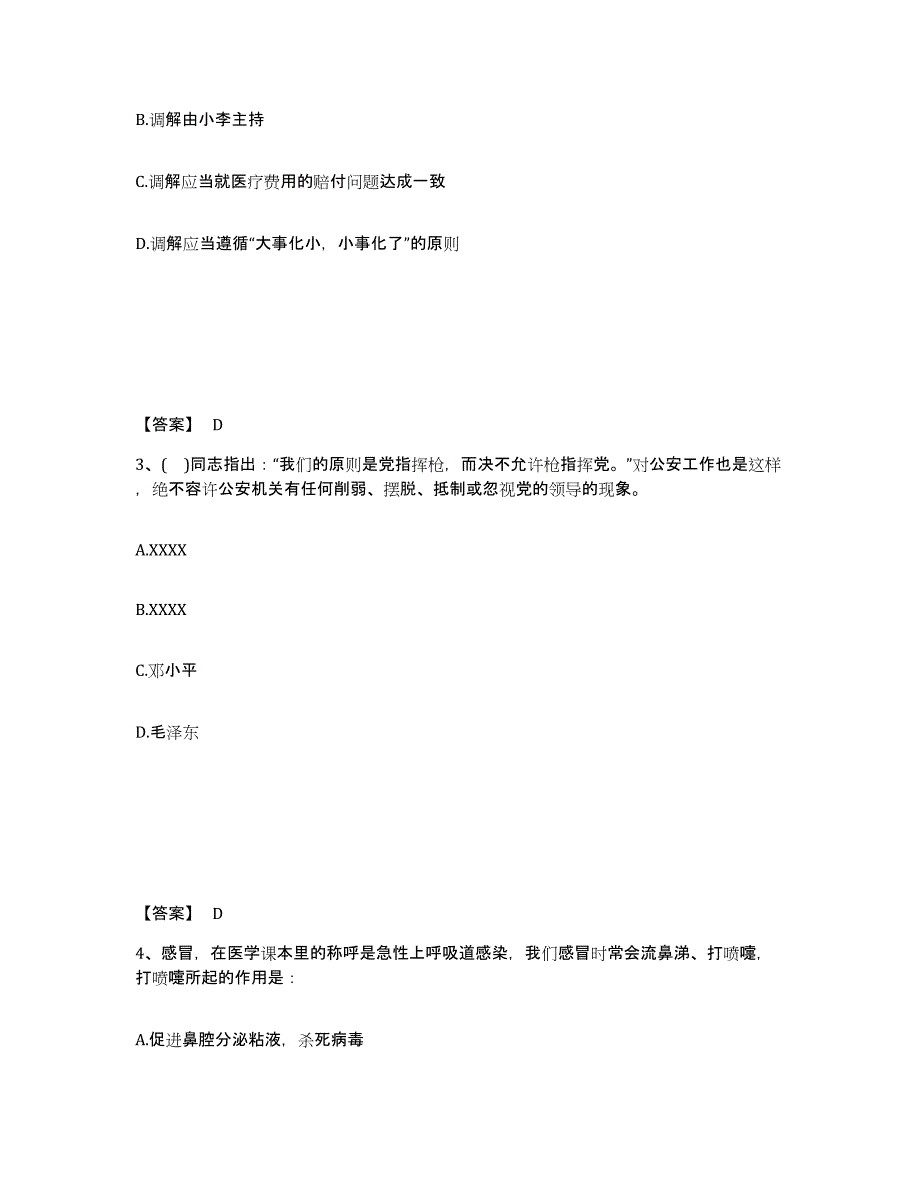 B.调解由小李主持

C.调解应当就医疗费用的赔付问题达成一致

D.调解应当遵循“大事化小，小事化了”的原则

【答案】 D

3、( )同志指出：“我们的原则是党指挥枪，而决不允许枪指挥党。”对公安工作也是这样，绝不容许公安机关有任何削弱、摆脱、抵制或忽视党的领导的现象。

A.XXXX

B.XXXX

C.邓小平

D.毛泽东

【答案】 D

4、感冒，在医学课本里的称呼是急性上呼吸道感染，我们感冒时常会流鼻涕、打喷嚏，打喷嚏所起的作用是：

A.促进鼻腔分泌粘液，杀死病毒